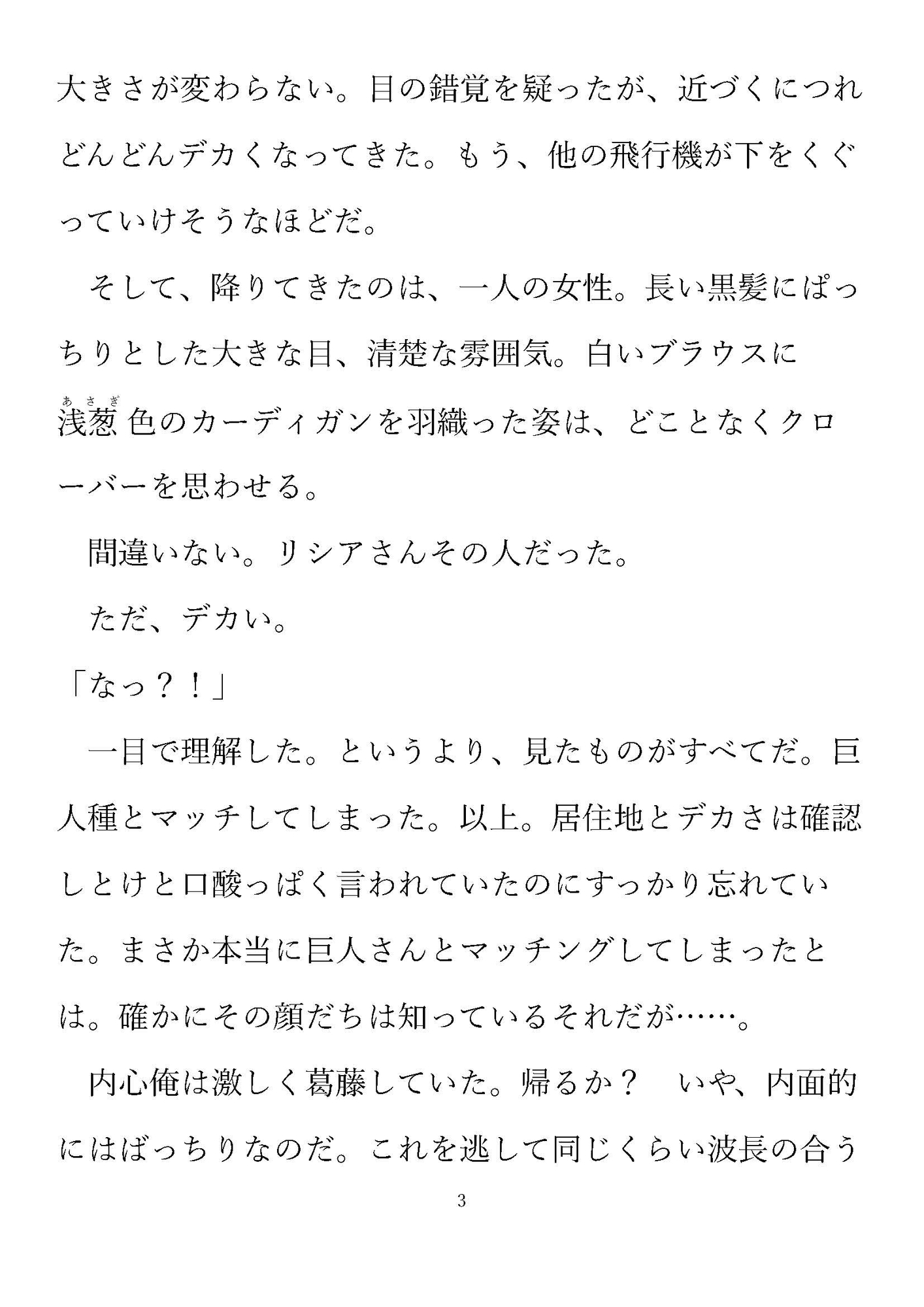 大きさが変わらない。目の錯覚を疑ったが、近づくにつれどんどんデカくなってきた。もう、他の飛行機が下をくぐっていけそうなほどだ。

そして、降りてきたのは、一人の女性。長い黒髪にぱっちりとした大きな目、清楚な雰囲気。白いブラウスに浅葱（あさぎ）色のカーディガンを羽織った姿は、どことなくクローバーを思わせる。

間違いない。リシアさんその人だった。

ただ、デカい。

「なっ？！」

一目で理解した。というより、見たものがすべてだ。巨人種とマッチしてしまった。以上。居住地とデカさは確認しとけと口酸っぱく言われていたのにすっかり忘れていた。まさか本当に巨人さんとマッチングしてしまったとは。確かにその顔だちは知っているそれだが……。

内心俺は激しく葛藤していた。帰るか？　いや、内面的にはばっちりなのだ。これを逃して同じくらい波長の合う

3